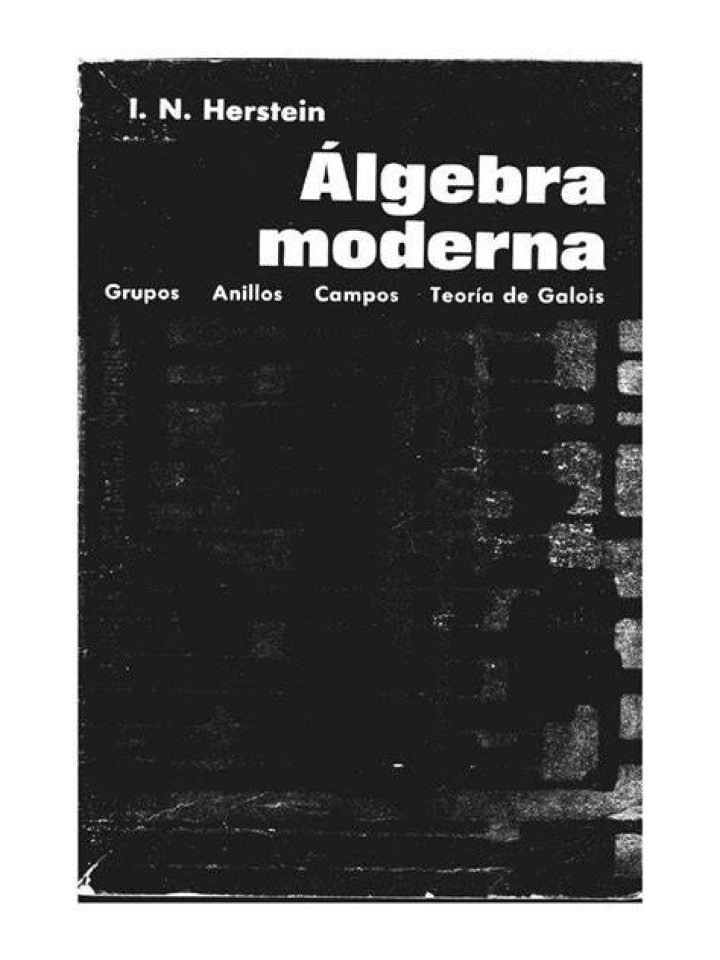 I. N. Herstein

Álgebra moderna

Grupos   Anillos   Campos   Teoría de Galois